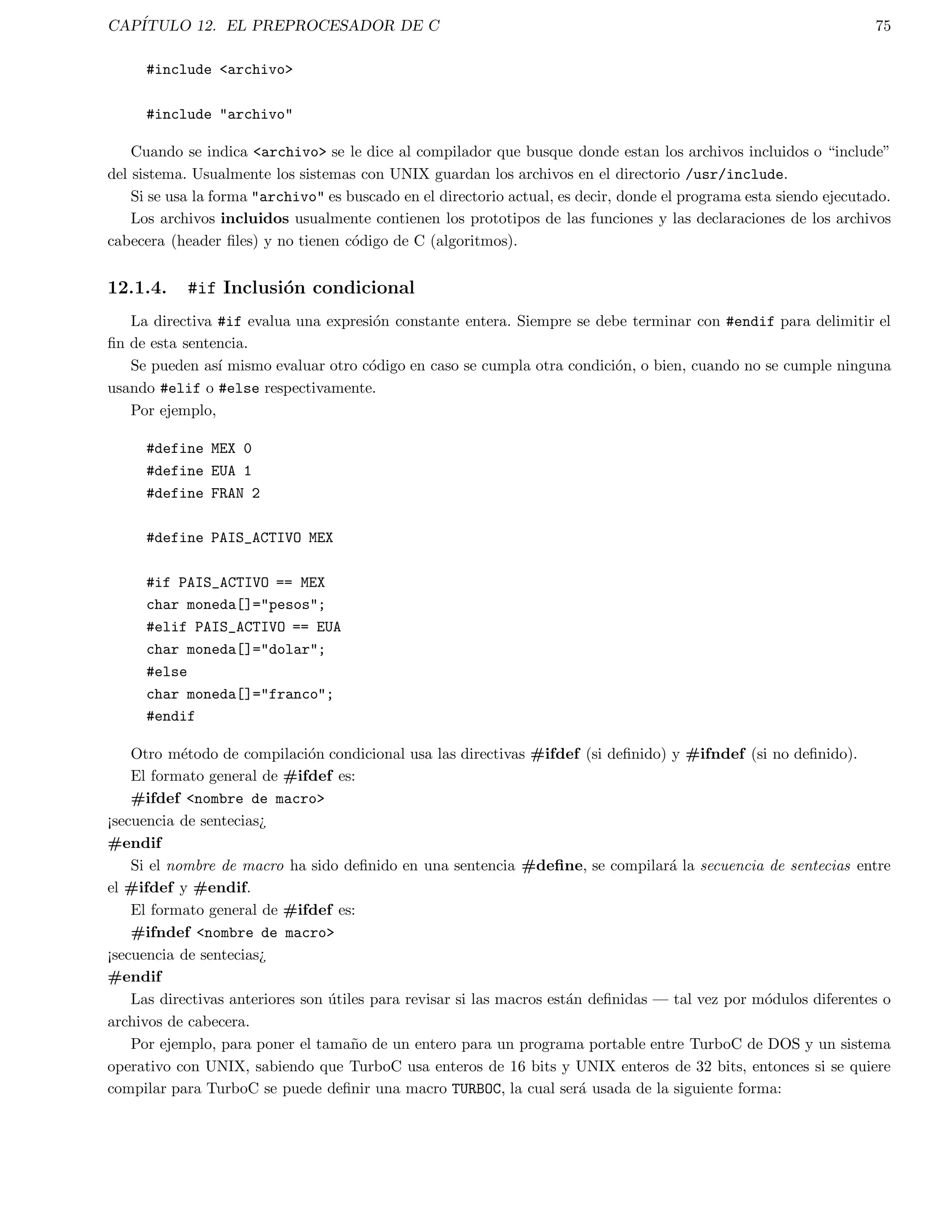 CAPÍTULO 12. EL PREPROCESADOR DE C 75

#include <archivo>

#include "archivo"

Cuando se indica <archivo> se le dice al compilador que busque donde estan los archivos incluidos o “include” del sistema. Usualmente los sistemas con UNIX guardan los archivos en el directorio /usr/include.

Si se usa la forma "archivo" es buscado en el directorio actual, es decir, donde el programa esta siendo ejecutado.

Los archivos incluidos usualmente contienen los prototipos de las funciones y las declaraciones de los archivos cabecera (header files) y no tienen código de C (algoritmos).

12.1.4. #if Inclusión condicional

La directiva #if evalua una expresión constante entera. Siempre se debe terminar con #endif para delimitir el fin de esta sentencia.

Se pueden así mismo evaluar otro código en caso se cumpla otra condición, o bien, cuando no se cumple ninguna usando #elif o #else respectivamente.

Por ejemplo,

#define MEX 0
#define EUA 1
#define FRAN 2

#define PAIS_ACTIVO MEX

#if PAIS_ACTIVO == MEX
char moneda[]="pesos";
#elif PAIS_ACTIVO == EUA
char moneda[]="dolar";
#else
char moneda[]="franco";
#endif

Otro método de compilación condicional usa las directivas #ifdef (si definido) y #ifndef (si no definido).

El formato general de #ifdef es:

#ifdef <nombre de macro>
¡secuencia de sentecias¿
#endif

Si el nombre de macro ha sido definido en una sentencia #define, se compilará la secuencia de sentecias entre el #ifdef y #endif.

El formato general de #ifdef es:

#ifndef <nombre de macro>
¡secuencia de sentecias¿
#endif

Las directivas anteriores son útiles para revisar si las macros están definidas — tal vez por módulos diferentes o archivos de cabecera.

Por ejemplo, para poner el tamaño de un entero para un programa portable entre TurboC de DOS y un sistema operativo con UNIX, sabiendo que TurboC usa enteros de 16 bits y UNIX enteros de 32 bits, entonces si se quiere compilar para TurboC se puede definir una macro TURBOC, la cual será usada de la siguiente forma: